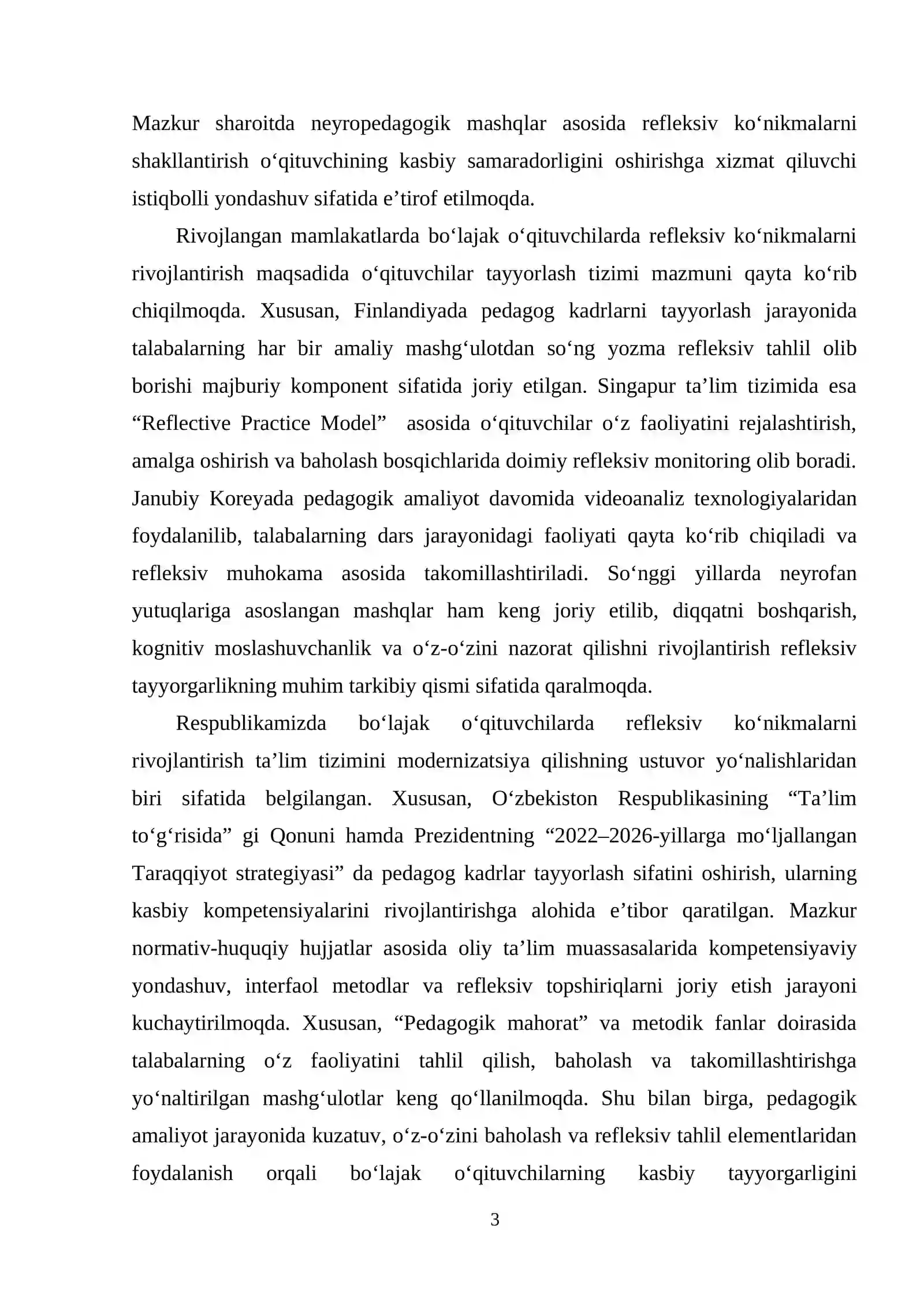 Mazkur sharoitda neyropedagogik mashqlar asosida refleksiv ko'nikmalarni shakllantirish o'qituvchining kasbiy samaradorligini oshirishga xizmat qiluvchi istiqbolli yondashuv sifatida e'tirof etilmoqda.

Rivojlangan mamlakatlarda bo'lajak o'qituvchilarda refleksiv ko'nikmalarni rivojlantirish maqsadida o'qituvchilar tayyorlash tizimi mazmuni qayta ko'rib chiqilmoqda. Xususan, Finlandiyada pedagog kadrlarni tayyorlash jarayonida talabalarning har bir amaliy mashg'ulotdan so'ng yozma refleksiv tahlil olib borishi majburiy komponent sifatida joriy etilgan. Singapur ta'lim tizimida esa "Reflective Practice Model" asosida o'qituvchilar o'z faoliyatini rejalashtirish, amalga oshirish va baholash bosqichlarida doimiy refleksiv monitoring olib boradi. Janubiy Koreyada pedagogik amaliyot davomida videoanaliz texnologiyalaridan foydalanilib, talabalarning dars jarayonidagi faoliyati qayta ko'rib chiqiladi va refleksiv muhokama asosida takomillashtiriladi. So'nggi yillarda neyrofan yutuqlariga asoslangan mashqlar ham keng joriy etilib, diqqatni boshqarish, kognitiv moslashuvchanlik va o'z-o'zini nazorat qilishni rivojlantirish refleksiv tayyorgarlikning muhim tarkibiy qismi sifatida qaralmoqda.

Respublikamizda bo'lajak o'qituvchilarda refleksiv ko'nikmalarni rivojlantirish ta'lim tizimini modernizatsiya qilishning ustuvor yo'nalishlaridan biri sifatida belgilangan. Xususan, O'zbekiston Respublikasining "Ta'lim to'g'risida" gi Qonuni hamda Prezidentning "2022–2026-yillarga mo'ljallangan Taraqqiyot strategiyasi" da pedagog kadrlar tayyorlash sifatini oshirish, ularning kasbiy kompetensiyalarini rivojlantirishga alohida e'tibor qaratilgan. Mazkur normativ-huquqiy hujjatlar asosida oliy ta'lim muassasalarida kompetensiyaviy yondashuv, interfaol metodlar va refleksiv topshiriqlarni joriy etish jarayoni kuchaytirilmoqda. Xususan, "Pedagogik mahorat" va metodik fanlar doirasida talabalarning o'z faoliyatini tahlil qilish, baholash va takomillashtirishga yo'naltirilgan mashg'ulotlar keng qo'llanilmoqda. Shu bilan birga, pedagogik amaliyot jarayonida kuzatuv, o'z-o'zini baholash va refleksiv tahlil elementlaridan foydalanish orqali bo'lajak o'qituvchilarning kasbiy tayyorgarligini

3